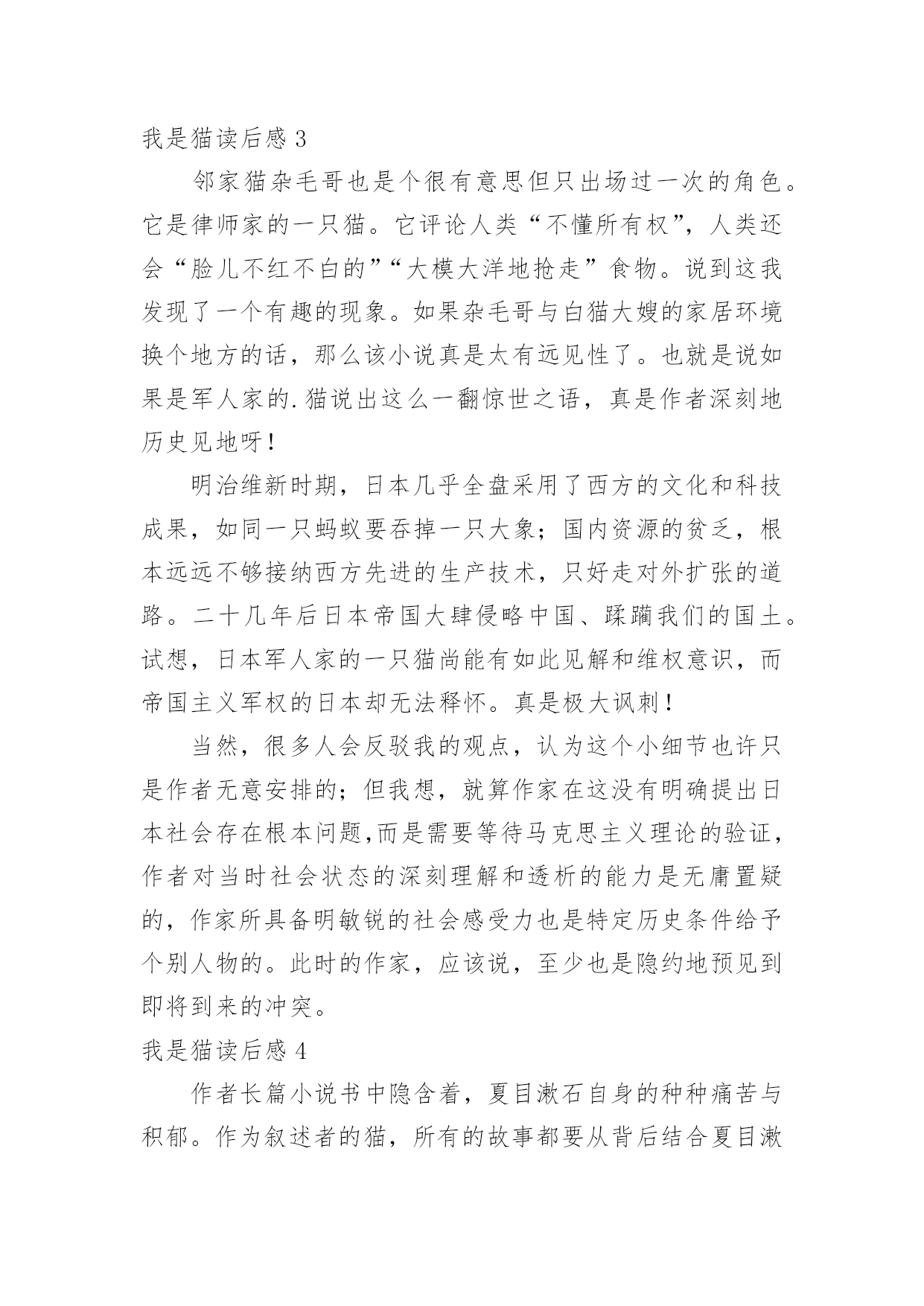 我是猫读后感 3

邻家猫杂毛哥也是个很有意思但只出场过一次的角色。它是律师家的一只猫。它评论人类“不懂所有权”，人类还会“脸儿不红不白的”“大模大洋地抢走”食物。说到这我发现了一个有趣的现象。如果杂毛哥与白猫大嫂的家居环境换个地方的话，那么该小说真是太有远见性了。也就是说如果是军人家的.猫说出这么一翻惊世之语，真是作者深刻地历史见地呀！

明治维新时期，日本几乎全盘采用了西方的文化和科技成果，如同一只蚂蚁要吞掉一只大象；国内资源的贫乏，根本远远不够接纳西方先进的生产技术，只好走对外扩张的道路。二十几年后日本帝国大肆侵略中国、蹂躏我们的国土。试想，日本军人家的一只猫尚能有如此见解和维权意识，而帝国主义军权的日本却无法释怀。真是极大讽刺！

当然，很多人会反驳我的观点，认为这个小细节也许只是作者无意安排的；但我想，就算作家在这没有明确提出日本社会存在根本问题,而是需要等待马克思主义理论的验证，作者对当时社会状态的深刻理解和透析的能力是无庸置疑的，作家所具备明敏锐的社会感受力也是特定历史条件给予个别人物的。此时的作家，应该说，至少也是隐约地预见到即将到来的冲突。

我是猫读后感 4

作者长篇小说书中隐含着，夏目漱石自身的种种痛苦与积郁。作为叙述者的猫，所有的故事都要从背后结合夏目漱